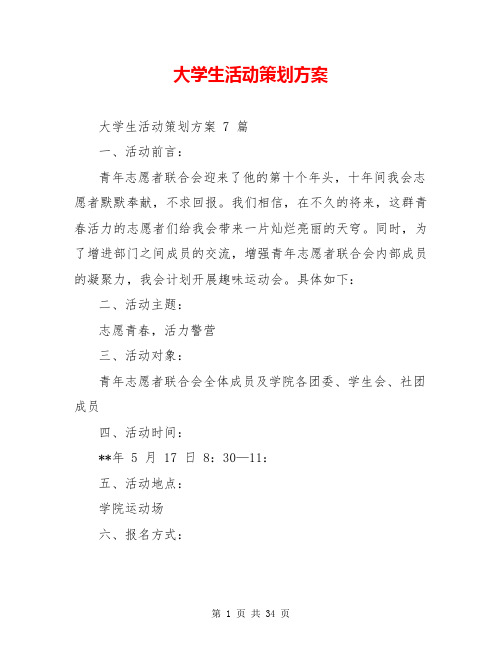 大学生活动策划方案

大学生活动策划方案 7 篇

一、活动前言：

青年志愿者联合会迎来了他的第十个年头，十年间我会志愿者默默奉献，不求回报。我们相信，在不久的将来，这群青春活力的志愿者们给我会带来一片灿烂亮丽的天穹。同时，为了增进部门之间成员的交流，增强青年志愿者联合会内部成员的凝聚力，我会计划开展趣味运动会。具体如下：

二、活动主题：

志愿青春，活力警营

三、活动对象：

青年志愿者联合会全体成员及学院各团委、学生会、社团成员

四、活动时间：

**年 5 月 17 日 8：30—11：

五、活动地点：

学院运动场

六、报名方式：

第 1 页 共 34 页